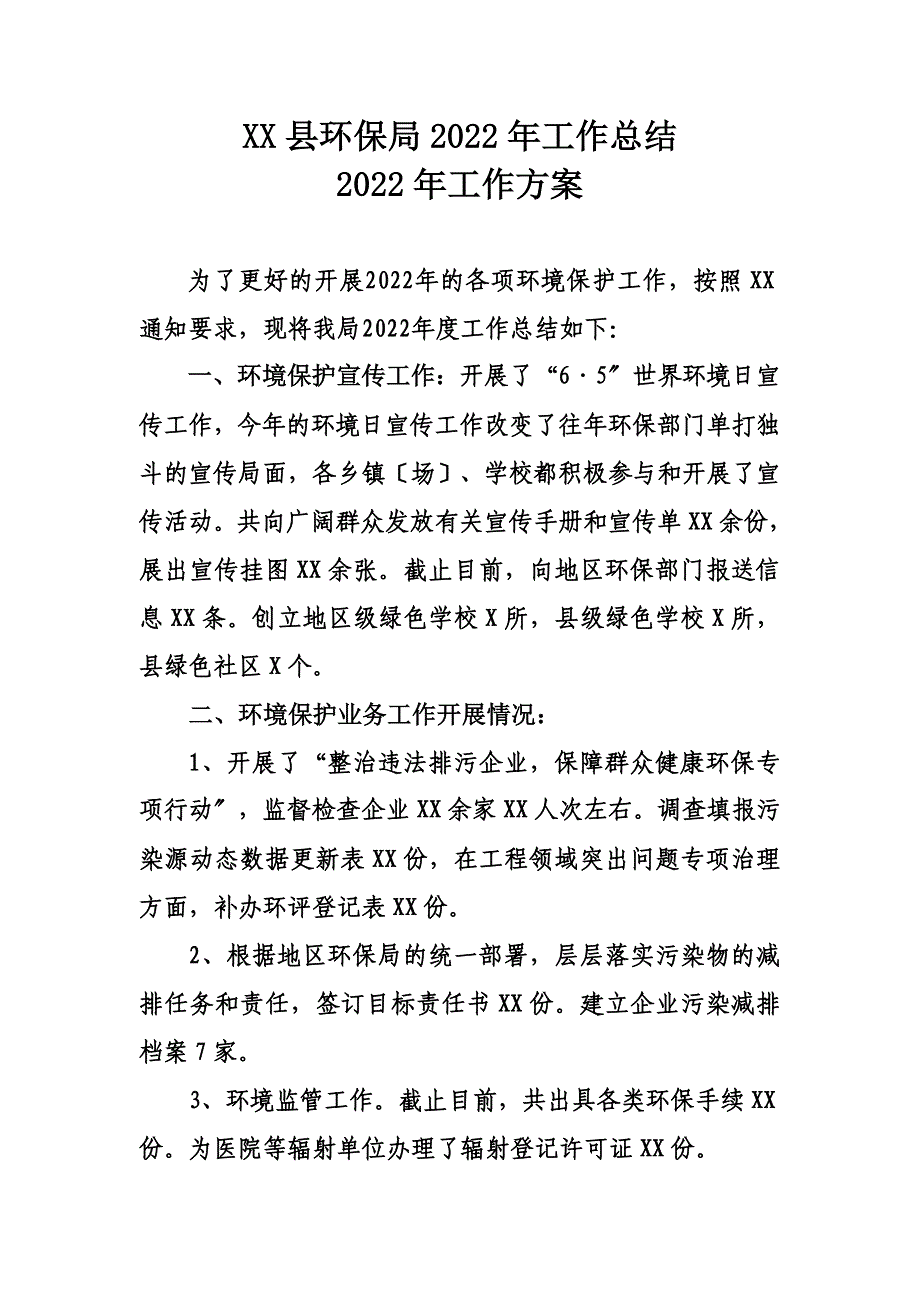 XX县环保局2022年工作总结
2022年工作方案

为了更好的开展2022年的各项环境保护工作，按照XX通知要求，现将我局2022年度工作总结如下:

一、环境保护宣传工作：开展了“6·5″世界环境日宣传工作，今年的环境日宣传工作改变了往年环保部门单打独斗的宣传局面，各乡镇〔场〕、学校都积极参与和开展了宣传活动。共向广阔群众发放有关宣传手册和宣传单XX余份，展出宣传挂图XX余张。截止目前，向地区环保部门报送信息XX条。创立地区级绿色学校X所，县级绿色学校X所，县绿色社区X个。

二、环境保护业务工作开展情况：

1、开展了“整治违法排污企业，保障群众健康环保专项行动″，监督检查企业XX余家XX人次左右。调查填报污染源动态数据更新表XX份，在工程领域突出问题专项治理方面，补办环评登记表XX份。

2、根据地区环保局的统一部署，层层落实污染物的减排任务和责任，签订目标责任书XX份。建立企业污染减排档案7家。

3、环境监管工作。截止目前，共出具各类环保手续XX份。为医院等辐射单位办理了辐射登记许可证XX份。